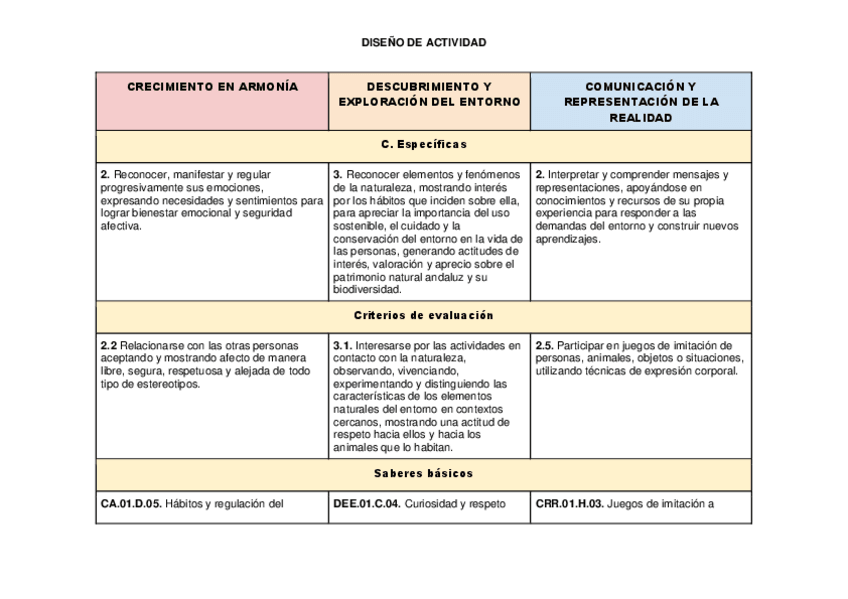 DISEÑO DE ACTIVIDAD

| CRECIMIENTO EN ARMONÍA | DESCUBRIMIENTO Y EXPLORACIÓN DEL ENTORNO | COMUNICACIÓN Y REPRESENTACIÓN DE LA REALIDAD |
|---|---|---|
| C. Específicas | | |
| **2.** Reconocer, manifestar y regular progresivamente sus emociones, expresando necesidades y sentimientos para lograr bienestar emocional y seguridad afectiva. | **3.** Reconocer elementos y fenómenos de la naturaleza, mostrando interés por los hábitos que inciden sobre ella, para apreciar la importancia del uso sostenible, el cuidado y la conservación del entorno en la vida de las personas, generando actitudes de interés, valoración y aprecio sobre el patrimonio natural andaluz y su biodiversidad. | **2.** Interpretar y comprender mensajes y representaciones, apoyándose en conocimientos y recursos de su propia experiencia para responder a las demandas del entorno y construir nuevos aprendizajes. |
| Criterios de evaluación | | |
| **2.2** Relacionarse con las otras personas aceptando y mostrando afecto de manera libre, segura, respetuosa y alejada de todo tipo de estereotipos. | **3.1.** Interesarse por las actividades en contacto con la naturaleza, observando, vivenciando, experimentando y distinguiendo las características de los elementos naturales del entorno en contextos cercanos, mostrando una actitud de respeto hacia ellos y hacia los animales que lo habitan. | **2.5.** Participar en juegos de imitación de personas, animales, objetos o situaciones, utilizando técnicas de expresión corporal. |
| Saberes básicos | | |
| **CA.01.D.05.** Hábitos y regulación del | **DEE.01.C.04.** Curiosidad y respeto | **CRR.01.H.03.** Juegos de imitación a |